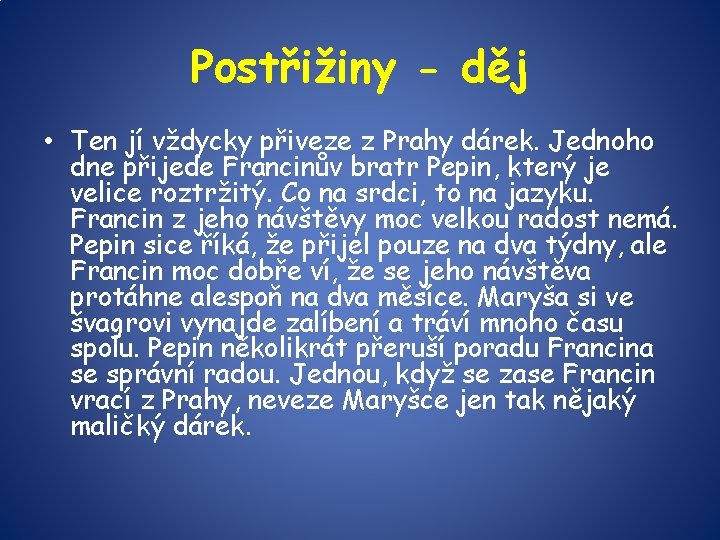 Postřižiny - děj

• Ten jí vždycky přiveze z Prahy dárek. Jednoho dne přijede Francinův bratr Pepin, který je velice roztržitý. Co na srdci, to na jazyku. Francin z jeho návštěvy moc velkou radost nemá. Pepin sice říká, že přijel pouze na dva týdny, ale Francin moc dobře ví, že se jeho návštěva protáhne alespoň na dva měsíce. Maryša si ve švagrovi vynajde zalíbení a tráví mnoho času spolu. Pepin několikrát přeruší poradu Francina se správní radou. Jednou, když se zase Francin vrací z Prahy, neveze Maryšce jen tak nějaký maličký dárek.